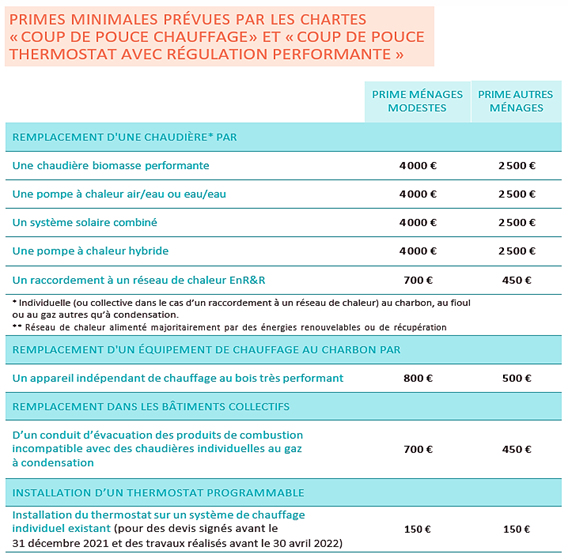 PRIMES MINIMALES PRÉVUES PAR LES CHARTES « COUP DE POUCE CHAUFFAGE» ET « COUP DE POUCE THERMOSTAT AVEC RÉGULATION PERFORMANTE »

| | PRIME MÉNAGES MODESTES | PRIME AUTRES MÉNAGES |
|---|---|---|
| REMPLACEMENT D'UNE CHAUDIÈRE* PAR | | |
| Une chaudière biomasse performante | 4000 € | 2500 € |
| Une pompe à chaleur air/eau ou eau/eau | 4000 € | 2500 € |
| Un système solaire combiné | 4000 € | 2500 € |
| Une pompe à chaleur hybride | 4000 € | 2500 € |
| Un raccordement à un réseau de chaleur EnR&R | 700 € | 450 € |
| * Individuelle (ou collective dans le cas d'un raccordement à un réseau de chaleur) au charbon, au fioul ou au gaz autres qu'à condensation. ** Réseau de chaleur alimenté majoritairement par des énergies renouvelables ou de récupération | | |
| REMPLACEMENT D'UN ÉQUIPEMENT DE CHAUFFAGE AU CHARBON PAR | | |
| Un appareil indépendant de chauffage au bois très performant | 800 € | 500 € |
| REMPLACEMENT DANS LES BÂTIMENTS COLLECTIFS | | |
| D'un conduit d'évacuation des produits de combustion incompatible avec des chaudières individuelles au gaz à condensation | 700 € | 450 € |
| INSTALLATION D'UN THERMOSTAT PROGRAMMABLE | | |
| Installation du thermostat sur un système de chauffage individuel existant (pour des devis signés avant le 31 décembre 2021 et des travaux réalisés avant le 30 avril 2022) | 150 € | 150 € |